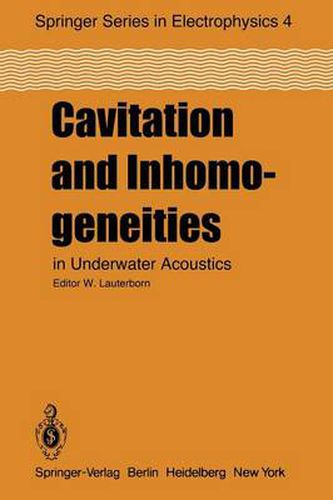 Springer Series in Electrophysics 4

Cavitation and Inhomogeneities

in Underwater Acoustics

Editor W. Lauterborn

Springer-Verlag Berlin Heidelberg New York